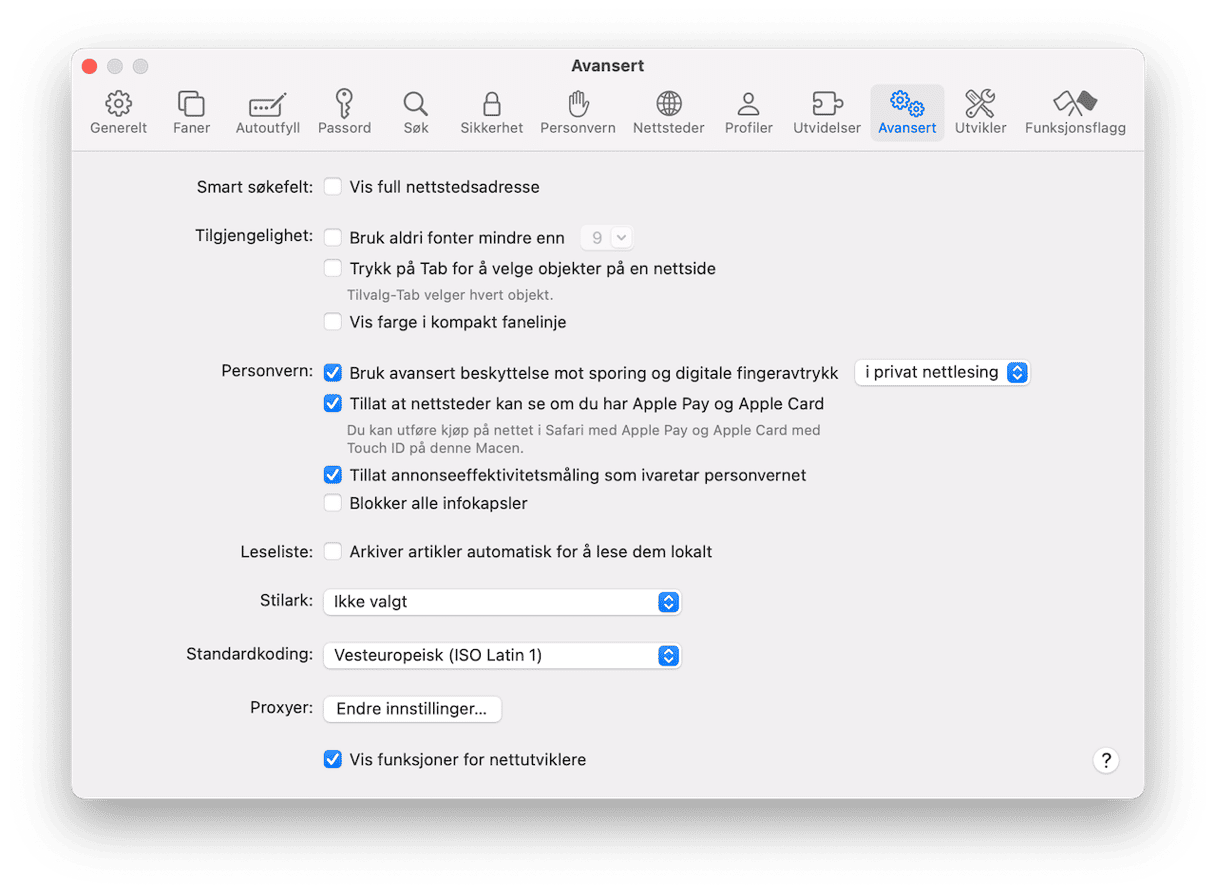 Avansert

Generelt Faner Autoutfyll Passord Søk Sikkerhet Personvern Nettsteder Profiler Utvidelser Avansert Utvikler Funksjonsflagg

Smart søkefelt: Vis full nettstedsadresse

Tilgjengelighet: Bruk aldri fonter mindre enn 9

Trykk på Tab for å velge objekter på en nettside

Tilvalg-Tab velger hvert objekt.

Vis farge i kompakt fanelinje

Personvern: Bruk avansert beskyttelse mot sporing og digitale fingeravtrykk i privat nettlesing

Tillat at nettsteder kan se om du har Apple Pay og Apple Card

Du kan utføre kjøp på nettet i Safari med Apple Pay og Apple Card med Touch ID på denne Macen.

Tillat annonseeffektivitetsmåling som ivaretar personvernet

Blokker alle infokapsler

Leseliste: Arkiver artikler automatisk for å lese dem lokalt

Stilark: Ikke valgt

Standardkoding: Vesteuropeisk (ISO Latin 1)

Proxyer: Endre innstillinger...

Vis funksjoner for nettutviklere

?